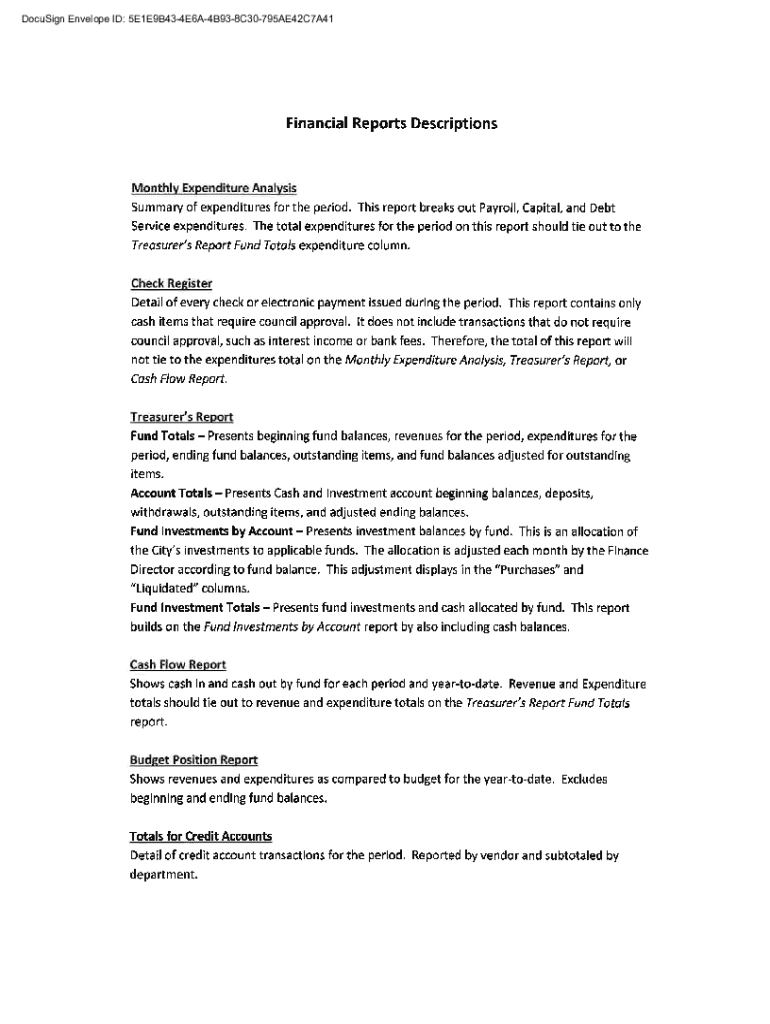 DocuSign Envelope ID: 5E1E9B43-4E6A-4B93-8C30-795AE42C7A41

Financial Reports Descriptions

Monthly Expenditure Analysis
Summary of expenditures for the period. This report breaks out Payroll, Capital, and Debt Service expenditures. The total expenditures for the period on this report should tie out to the Treasurer's Report Fund Totals expenditure column.

Check Register
Detail of every check or electronic payment issued during the period. This report contains only cash items that require council approval. It does not include transactions that do not require council approval, such as interest income or bank fees. Therefore, the total of this report will not tie to the expenditures total on the Monthly Expenditure Analysis, Treasurer's Report, or Cash Flow Report.

Treasurer's Report
Fund Totals – Presents beginning fund balances, revenues for the period, expenditures for the period, ending fund balances, outstanding items, and fund balances adjusted for outstanding items.
Account Totals – Presents Cash and Investment account beginning balances, deposits, withdrawals, outstanding items, and adjusted ending balances.
Fund Investments by Account – Presents investment balances by fund. This is an allocation of the City's investments to applicable funds. The allocation is adjusted each month by the Finance Director according to fund balance. This adjustment displays in the "Purchases" and "Liquidated" columns.
Fund Investment Totals – Presents fund investments and cash allocated by fund. This report builds on the Fund Investments by Account report by also including cash balances.

Cash Flow Report
Shows cash in and cash out by fund for each period and year-to-date. Revenue and Expenditure totals should tie out to revenue and expenditure totals on the Treasurer's Report Fund Totals report.

Budget Position Report
Shows revenues and expenditures as compared to budget for the year-to-date. Excludes beginning and ending fund balances.

Totals for Credit Accounts
Detail of credit account transactions for the period. Reported by vendor and subtotaled by department.